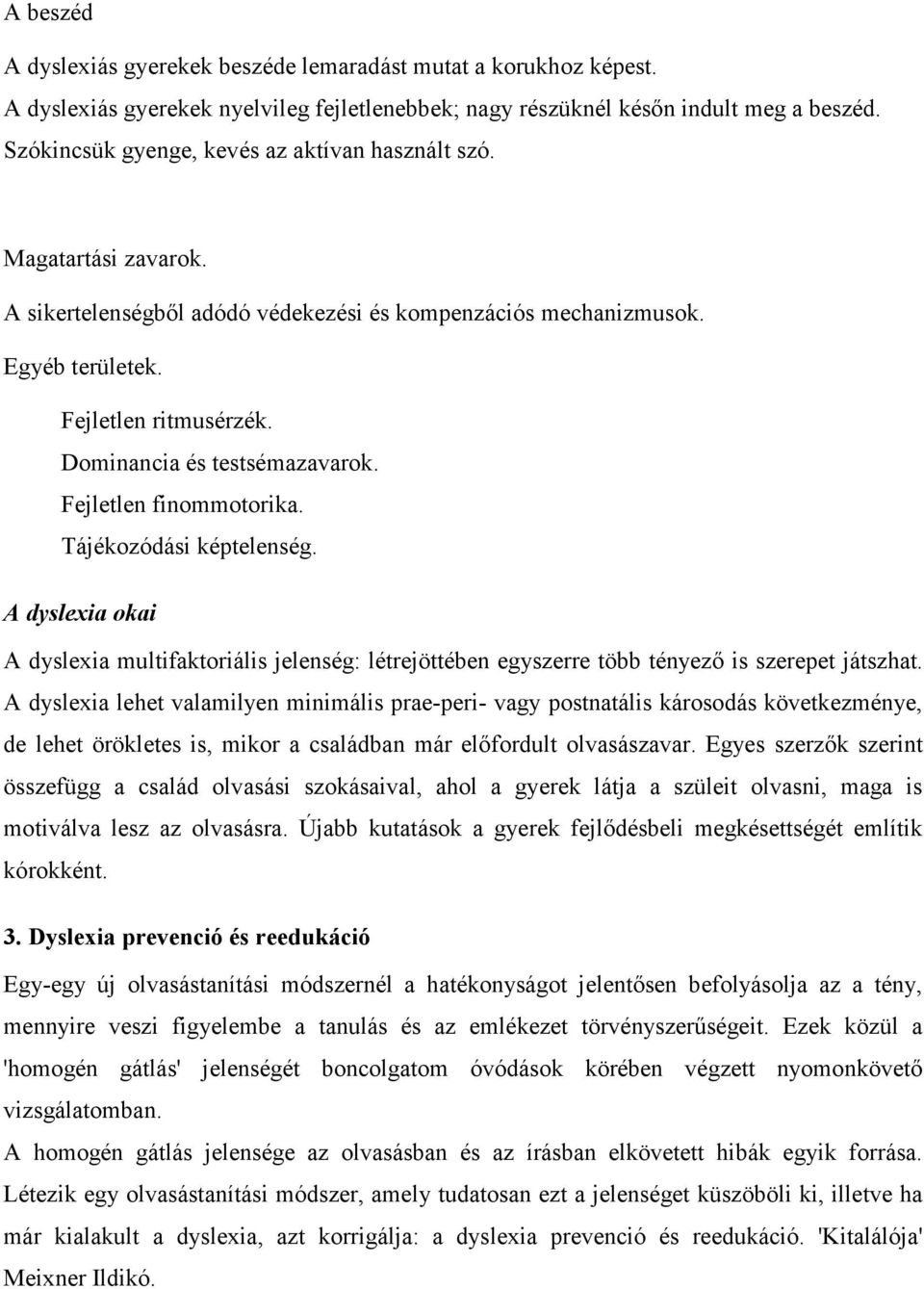 A beszéd

A dyslexiás gyerekek beszéde lemaradást mutat a korukhoz képest.

A dyslexiás gyerekek nyelvileg fejletlenebbek; nagy részüknél későn indult meg a beszéd.

Szókincsük gyenge, kevés az aktívan használt szó.

Magatartási zavarok.

A sikertelenségből adódó védekezési és kompenzációs mechanizmusok.

Egyéb területek.

Fejletlen ritmusérzék.

Dominancia és testsémazavarok.

Fejletlen finommotorika.

Tájékozódási képtelenség.

A dyslexia okai

A dyslexia multifaktoriális jelenség: létrejöttében egyszerre több tényező is szerepet játszhat. A dyslexia lehet valamilyen minimális prae-peri- vagy postnatális károsodás következménye, de lehet örökletes is, mikor a családban már előfordult olvasászavar. Egyes szerzők szerint összefügg a család olvasási szokásaival, ahol a gyerek látja a szüleit olvasni, maga is motiválva lesz az olvasásra. Újabb kutatások a gyerek fejlődésbeli megkésettségét említik kórokként.

3. Dyslexia prevenció és reedukáció

Egy-egy új olvasástanítási módszernél a hatékonyságot jelentősen befolyásolja az a tény, mennyire veszi figyelembe a tanulás és az emlékezet törvényszerűségeit. Ezek közül a 'homogén gátlás' jelenségét boncolgatom óvódások körében végzett nyomonkövető vizsgálatomban.

A homogén gátlás jelensége az olvasásban és az írásban elkövetett hibák egyik forrása. Létezik egy olvasástanítási módszer, amely tudatosan ezt a jelenséget küszöböli ki, illetve ha már kialakult a dyslexia, azt korrigálja: a dyslexia prevenció és reedukáció. 'Kitalálója' Meixner Ildikó.